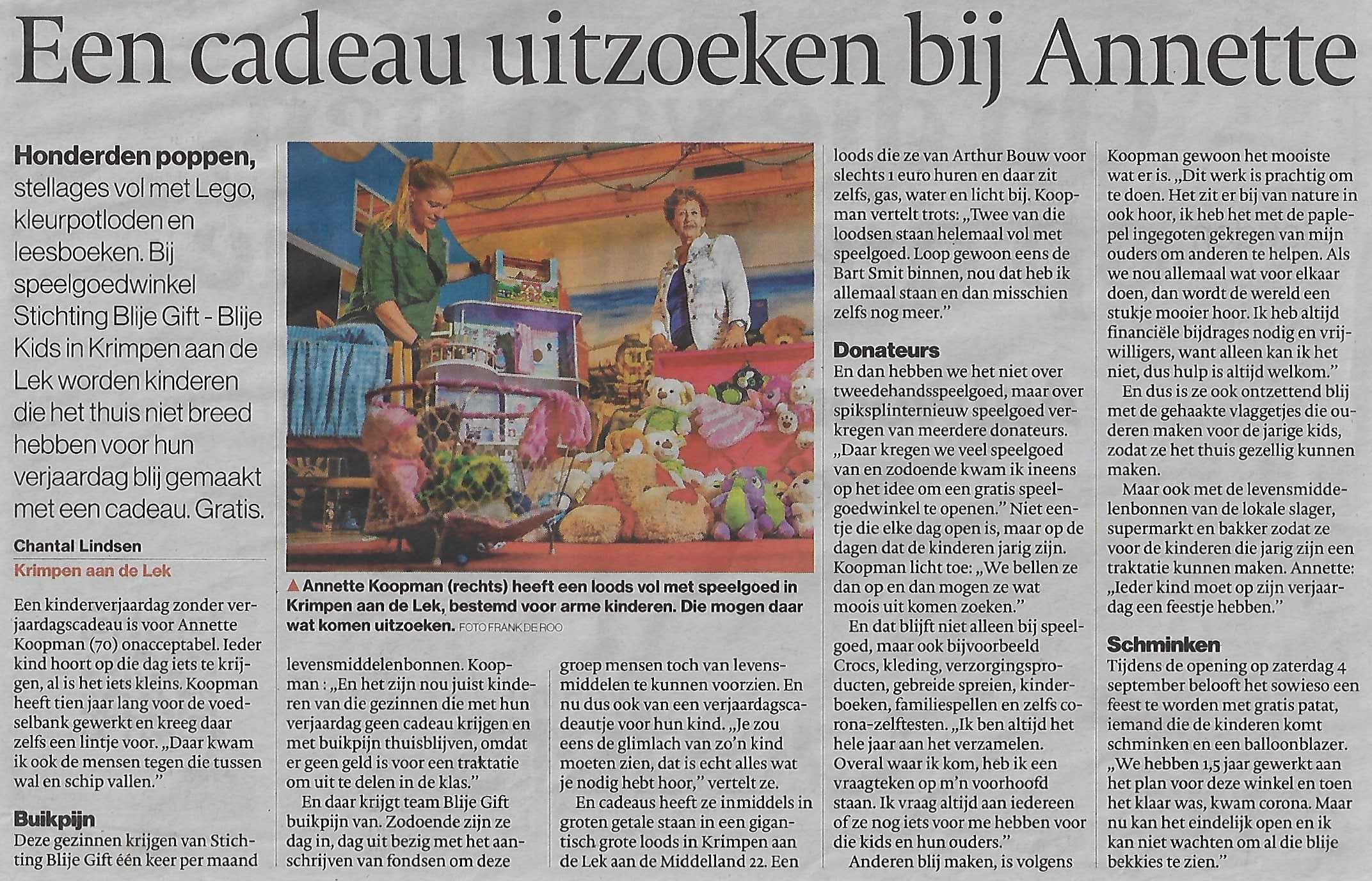 Een cadeau uitzoeken bij Annette

Honderden poppen, stellages vol met Lego, kleurpotloden en leesboeken. Bij speelgoedwinkel Stichting Blije Gift - Blije Kids in Krimpen aan de Lek worden kinderen die het thuis niet breed hebben voor hun verjaardag blij gemaakt met een cadeau. Gratis.

Chantal Lindsen

Krimpen aan de Lek

Een kinderverjaardag zonder verjaardagscadeau is voor Annette Koopman (70) onacceptabel. Ieder kind hoort op die dag iets te krijgen, al is het iets kleins. Koopman heeft tien jaar lang voor de voedselbank gewerkt en kreeg daar zelfs een lintje voor. „Daar kwam ik ook de mensen tegen die tussen wal en schip vallen."

Buikpijn

Deze gezinnen krijgen van Stichting Blije Gift één keer per maand

▲ Annette Koopman (rechts) heeft een loods vol met speelgoed in Krimpen aan de Lek, bestemd voor arme kinderen. Die mogen daar wat komen uitzoeken. FOTO FRANK DE ROO

levensmiddelenbonnen. Koopman : „En het zijn nou juist kinderen van die gezinnen die met hun verjaardag geen cadeau krijgen en met buikpijn thuisblijven, omdat er geen geld is voor een traktatie om uit te delen in de klas."

En daar krijgt team Blije Gift buikpijn van. Zodoende zijn ze dag in, dag uit bezig met het aanschrijven van fondsen om deze

groep mensen toch van levensmiddelen te kunnen voorzien. En nu dus ook van een verjaardagscadeautje voor hun kind. „Je zou eens de glimlach van zo'n kind moeten zien, dat is echt alles wat je nodig hebt hoor," vertelt ze.

En cadeaus heeft ze inmiddels in groten getale staan in een gigantisch grote loods in Krimpen aan de Lek aan de Middelland 22. Een

loods die ze van Arthur Bouw voor slechts 1 euro huren en daar zit zelfs, gas, water en licht bij. Koopman vertelt trots: „Twee van die loodsen staan helemaal vol met speelgoed. Loop gewoon eens de Bart Smit binnen, nou dat heb ik allemaal staan en dan misschien zelfs nog meer."

Donateurs

En dan hebben we het niet over tweedehandsspeelgoed, maar over spiksplinternieuw speelgoed verkregen van meerdere donateurs. „Daar kregen we veel speelgoed van en zodoende kwam ik ineens op het idee om een gratis speelgoedwinkel te openen." Niet eentje die elke dag open is, maar op de dagen dat de kinderen jarig zijn. Koopman licht toe: „We bellen ze dan op en dan mogen ze wat moois uit komen zoeken."

En dat blijft niet alleen bij speelgoed, maar ook bijvoorbeeld Crocs, kleding, verzorgingsproducten, gebreide spreien, kinderboeken, familiespellen en zelfs corona-zelftesten. „Ik ben altijd het hele jaar aan het verzamelen. Overal waar ik kom, heb ik een vraagteken op m'n voorhoofd staan. Ik vraag altijd aan iedereen of ze nog iets voor me hebben voor die kids en hun ouders."

Anderen blij maken, is volgens

Koopman gewoon het mooiste wat er is. „Dit werk is prachtig om te doen. Het zit er bij van nature in ook hoor, ik heb het met de paplepel ingegoten gekregen van mijn ouders om anderen te helpen. Als we nou allemaal wat voor elkaar doen, dan wordt de wereld een stukje mooier hoor. Ik heb altijd financiële bijdrages nodig en vrijwilligers, want alleen kan ik het niet, dus hulp is altijd welkom."

En dus is ze ook ontzettend blij met de gehaakte vlaggetjes die ouderen maken voor de jarige kids, zodat ze het thuis gezellig kunnen maken.

Maar ook met de levensmiddelenbonnen van de lokale slager, supermarkt en bakker zodat ze voor de kinderen die jarig zijn een traktatie kunnen maken. Annette: „Ieder kind moet op zijn verjaardag een feestje hebben."

Schminken

Tijdens de opening op zaterdag 4 september belooft het sowieso een feest te worden met gratis patat, iemand die de kinderen komt schminken en een balloonblazer. „We hebben 1,5 jaar gewerkt aan het plan voor deze winkel en toen het klaar was, kwam corona. Maar nu kan het eindelijk open en ik kan niet wachten om al die blije bekkies te zien."